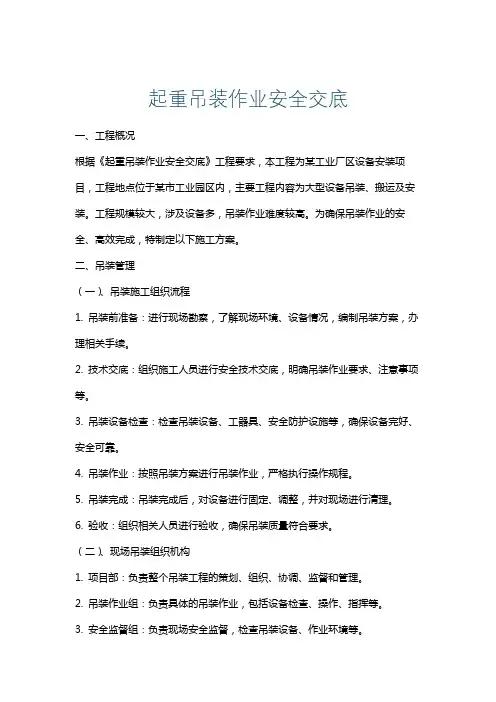 起重吊装作业安全交底

一、工程概况

根据《起重吊装作业安全交底》工程要求，本工程为某工业厂区设备安装项目，工程地点位于某市工业园区内，主要工程内容为大型设备吊装、搬运及安装。工程规模较大，涉及设备多，吊装作业难度较高。为确保吊装作业的安全、高效完成，特制定以下施工方案。

二、吊装管理

（一）、吊装施工组织流程

1. 吊装前准备：进行现场勘察，了解现场环境、设备情况，编制吊装方案，办理相关手续。

2. 技术交底：组织施工人员进行安全技术交底，明确吊装作业要求、注意事项等。

3. 吊装设备检查：检查吊装设备、工器具、安全防护设施等，确保设备完好、安全可靠。

4. 吊装作业：按照吊装方案进行吊装作业，严格执行操作规程。

5. 吊装完成：吊装完成后，对设备进行固定、调整，并对现场进行清理。

6. 验收：组织相关人员进行验收，确保吊装质量符合要求。

（二）、现场吊装组织机构

1. 项目部：负责整个吊装工程的策划、组织、协调、监督和管理。

2. 吊装作业组：负责具体的吊装作业，包括设备检查、操作、指挥等。

3. 安全监督组：负责现场安全监督，检查吊装设备、作业环境等。